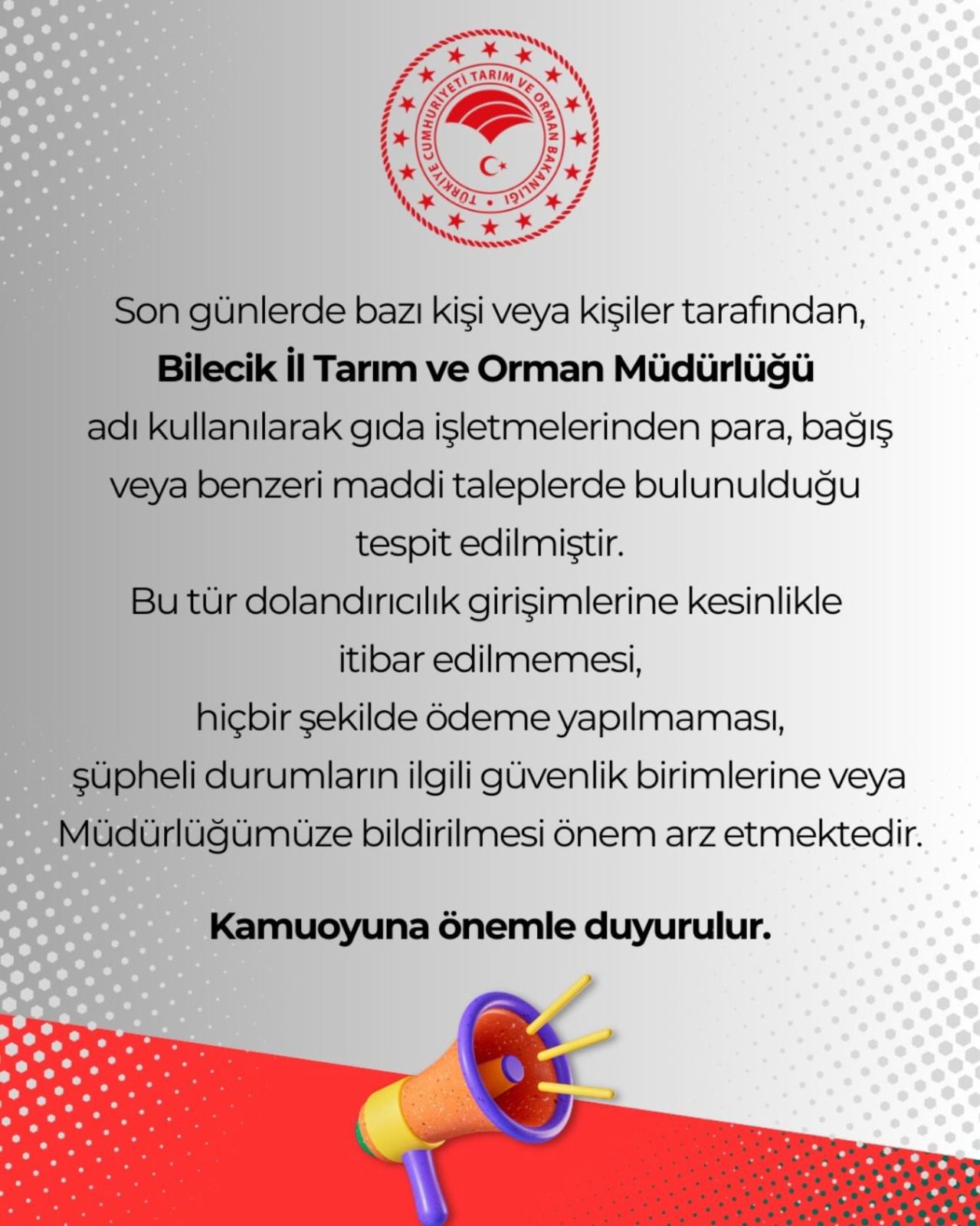 TÜRKİYE CUMHURİYETİ TARIM VE ORMAN BAKANLIĞI

Son günlerde bazı kişi veya kişiler tarafından, Bilecik İl Tarım ve Orman Müdürlüğü adı kullanılarak gıda işletmelerinden para, bağış veya benzeri maddi taleplerde bulunulduğu tespit edilmiştir.

Bu tür dolandırıcılık girişimlerine kesinlikle itibar edilmemesi, hiçbir şekilde ödeme yapılmaması, şüpheli durumların ilgili güvenlik birimlerine veya Müdürlüğümüze bildirilmesi önem arz etmektedir.

Kamuoyuna önemle duyurulur.